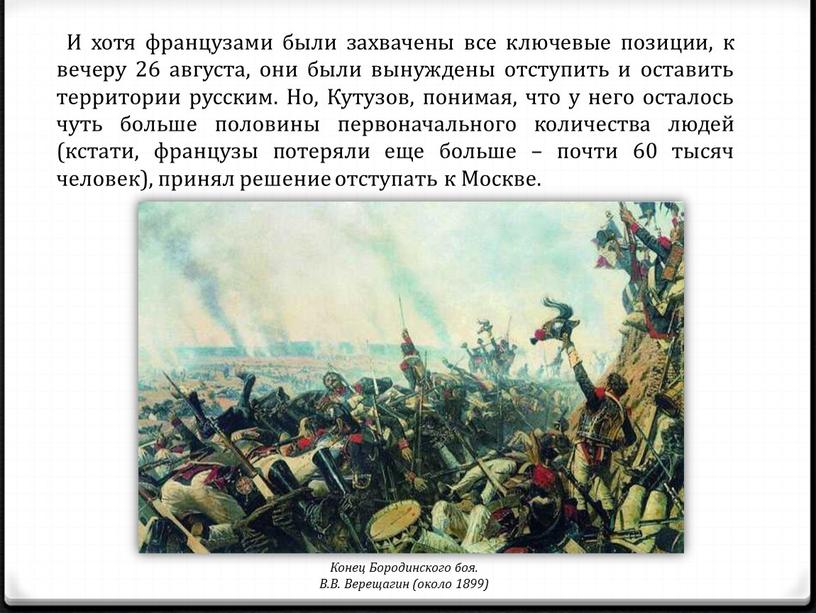 И хотя французами были захвачены все ключевые позиции, к вечеру 26 августа, они были вынуждены отступить и оставить территории русским. Но, Кутузов, понимая, что у него осталось чуть больше половины первоначального количества людей (кстати, французы потеряли еще больше – почти 60 тысяч человек), принял решение отступать к Москве.

Конец Бородинского боя.
В.В. Верещагин (около 1899)